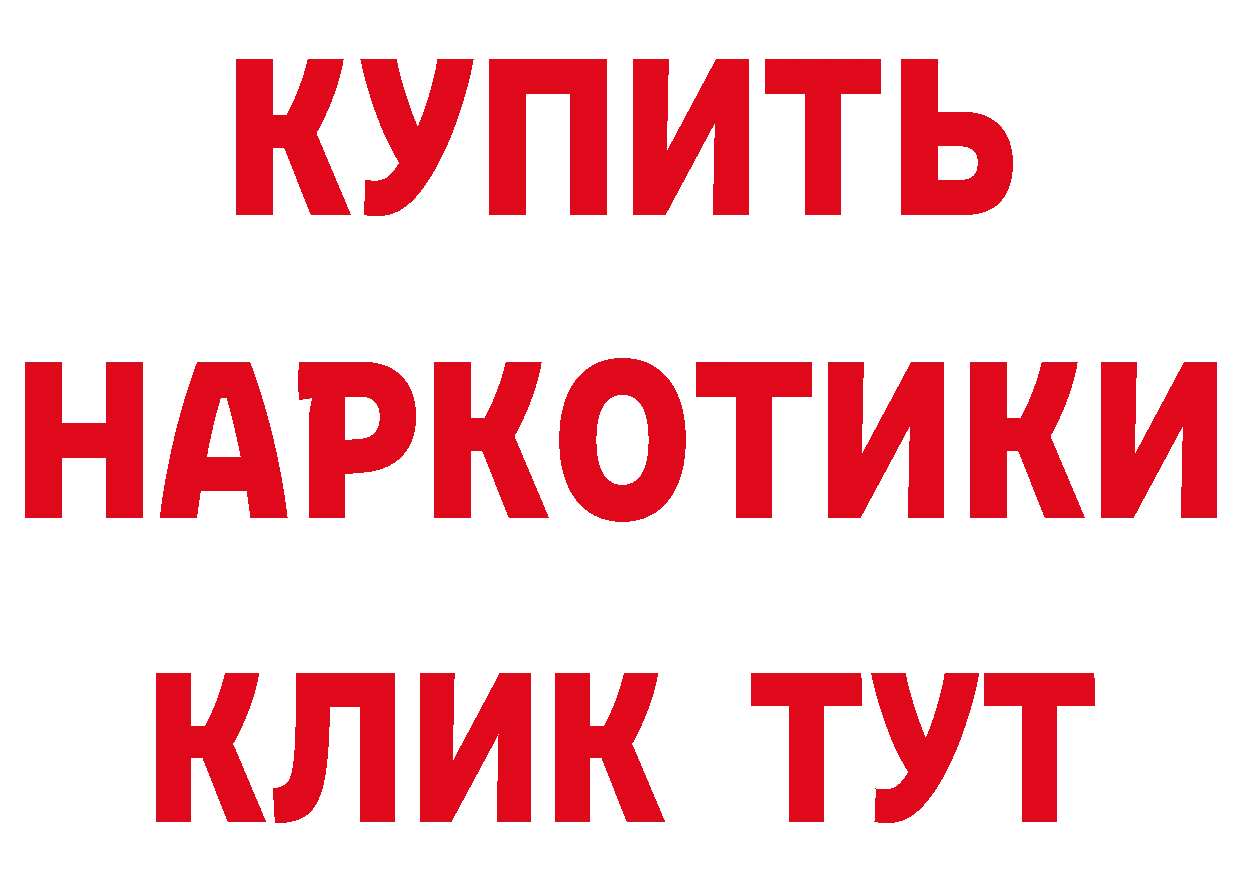 КУПИТЬ
НАРКОТИКИ
КЛИК ТУТ